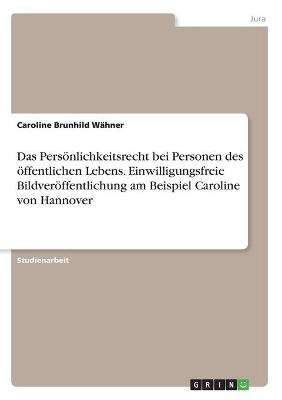 Jura

Caroline Brunhild Wähner

Das Persönlichkeitsrecht bei Personen des öffentlichen Lebens. Einwilligungsfreie Bildveröffentlichung am Beispiel Caroline von Hannover

Studienarbeit

GRIN